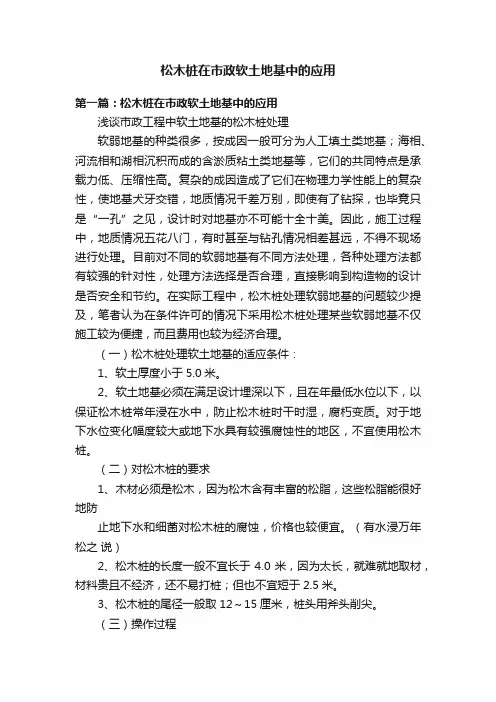 松木桩在市政软土地基中的应用

第一篇：松木桩在市政软土地基中的应用

浅谈市政工程中软土地基的松木桩处理

软弱地基的种类很多，按成因一般可分为人工填土类地基；海相、河流相和湖相沉积而成的含淤质粘土类地基等，它们的共同特点是承载力低、压缩性高。复杂的成因造成了它们在物理力学性能上的复杂性，使地基犬牙交错，地质情况千差万别，即使有了钻探，也毕竟只是“一孔”之见，设计时对地基亦不可能十全十美。因此，施工过程中，地质情况五花八门，有时甚至与钻孔情况相差甚远，不得不现场进行处理。目前对不同的软弱地基有不同方法处理，各种处理方法都有较强的针对性，处理方法选择是否合理，直接影响到构造物的设计是否安全和节约。在实际工程中，松木桩处理软弱地基的问题较少提及，笔者认为在条件许可的情况下采用松木桩处理某些软弱地基不仅施工较为便捷，而且费用也较为经济合理。

（一）松木桩处理软土地基的适应条件：

1、软土厚度小于 5.0 米。

2、软土地基必须在满足设计埋深以下，且在年最低水位以下，以保证松木桩常年浸在水中，防止松木桩时干时湿，腐朽变质。对于地下水位变化幅度较大或地下水具有较强腐蚀性的地区，不宜使用松木桩。

（二）对松木桩的要求

1、木材必须是松木，因为松木含有丰富的松脂，这些松脂能很好地防

止地下水和细菌对松木桩的腐蚀，价格也较便宜。（有水浸万年松之 说）

2、松木桩的长度一般不宜长于 4.0 米，因为太长，就难就地取材，材料贵且不经济，还不易打桩；但也不宜短于 2.5 米。

3、松木桩的尾径一般取 12～15 厘米，桩头用斧头削尖。

（三）操作过程